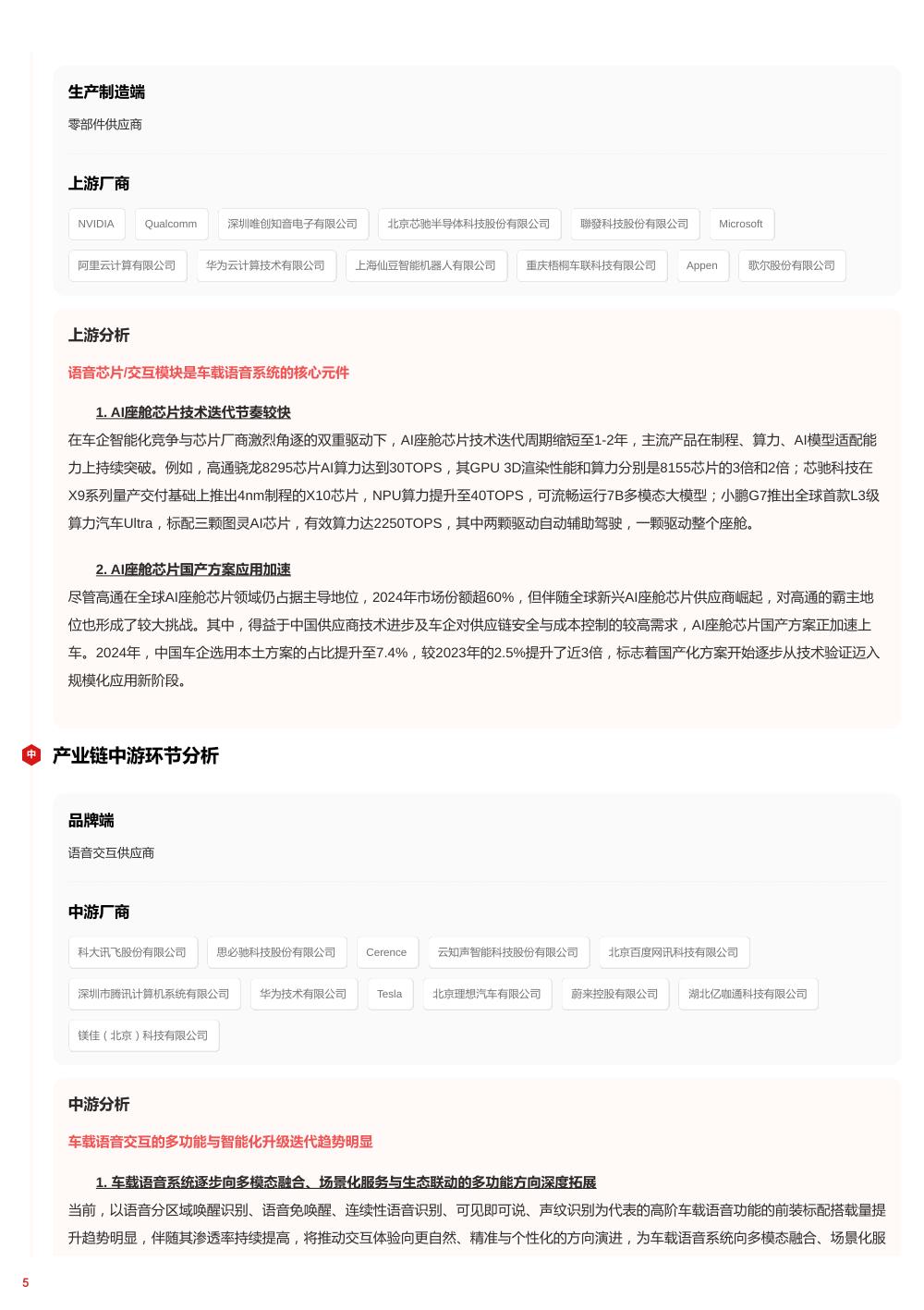 生产制造端

零部件供应商

上游厂商

NVIDIA Qualcomm 深圳唯创知音电子有限公司 北京芯驰半导体科技股份有限公司 聯發科技股份有限公司 Microsoft

阿里云计算有限公司 华为云计算技术有限公司 上海仙豆智能机器人有限公司 重庆梧桐车联科技有限公司 Appen 歌尔股份有限公司

上游分析

语音芯片/交互模块是车载语音系统的核心元件

1. AI座舱芯片技术迭代节奏较快

在车企智能化竞争与芯片厂商激烈角逐的双重驱动下，AI座舱芯片技术迭代周期缩短至1-2年，主流产品在制程、算力、AI模型适配能力上持续突破。例如，高通骁龙8295芯片AI算力达到30TOPS，其GPU 3D渲染性能和算力分别是8155芯片的3倍和2倍；芯驰科技在X9系列量产交付基础上推出4nm制程的X10芯片，NPU算力提升至40TOPS，可流畅运行7B多模态大模型；小鹏G7推出全球首款L3级算力汽车Ultra，标配三颗图灵AI芯片，有效算力达2250TOPS，其中两颗驱动自动辅助驾驶，一颗驱动整个座舱。

2. AI座舱芯片国产方案应用加速

尽管高通在全球AI座舱芯片领域仍占据主导地位，2024年市场份额超60%，但伴随全球新兴AI座舱芯片供应商崛起，对高通的霸主地位也形成了较大挑战。其中，得益于中国供应商技术进步及车企对供应链安全与成本控制的较高需求，AI座舱芯片国产方案正加速上车。2024年，中国车企选用本土方案的占比提升至7.4%，较2023年的2.5%提升了近3倍，标志着国产化方案开始逐步从技术验证迈入规模化应用新阶段。

中 产业链中游环节分析

品牌端

语音交互供应商

中游厂商

科大讯飞股份有限公司 思必驰科技股份有限公司 Cerence 云知声智能科技股份有限公司 北京百度网讯科技有限公司

深圳市腾讯计算机系统有限公司 华为技术有限公司 Tesla 北京理想汽车有限公司 蔚来控股有限公司 湖北亿咖通科技有限公司

镁佳（北京）科技有限公司

中游分析

车载语音交互的多功能与智能化升级迭代趋势明显

1. 车载语音系统逐步向多模态融合、场景化服务与生态联动的多功能方向深度拓展

当前，以语音分区域唤醒识别、语音免唤醒、连续性语音识别、可见即可说、声纹识别为代表的高阶车载语音功能的前装标配搭载量提升趋势明显，伴随其渗透率持续提高，将推动交互体验向更自然、精准与个性化的方向演进，为车载语音系统向多模态融合、场景化服

5